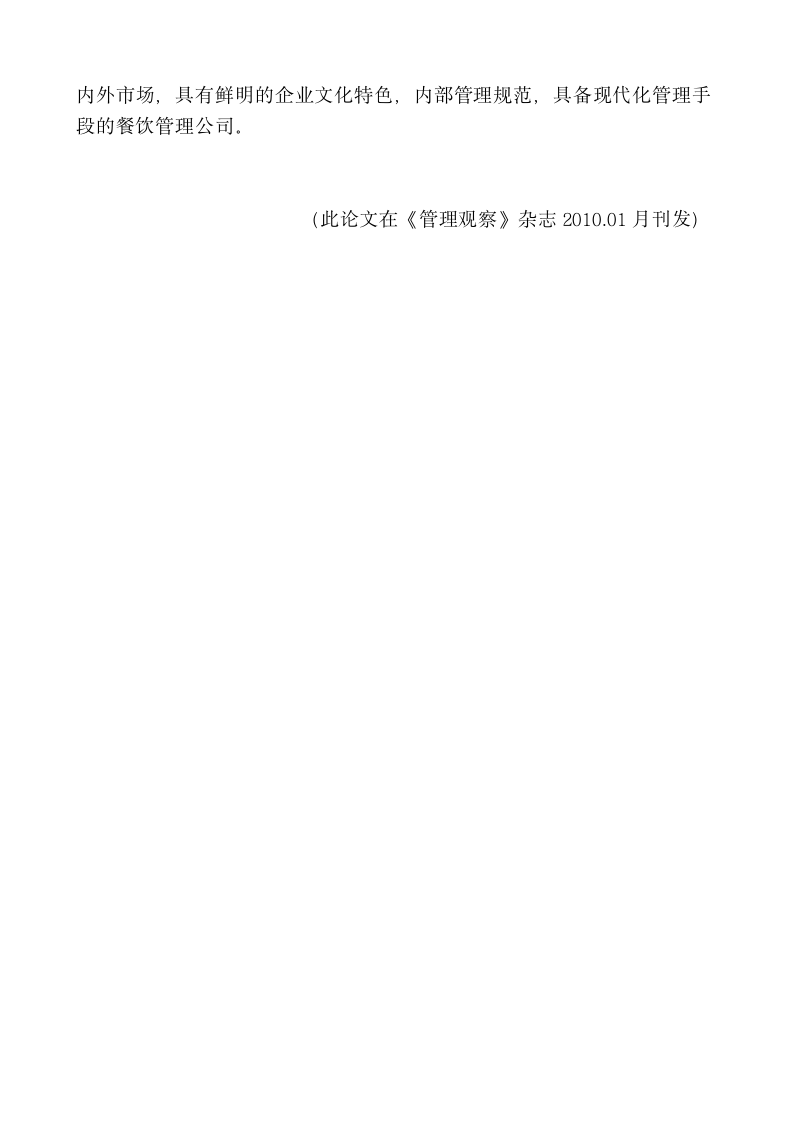 内外市场，具有鲜明的企业文化特色，内部管理规范，具备现代化管理手段的餐饮管理公司。

(此论文在《管理观察》杂志 2010.01 月刊发)